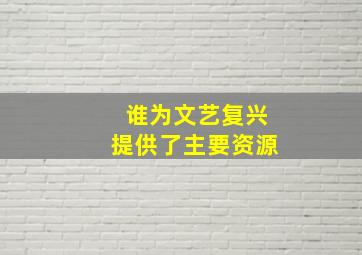 谁为文艺复兴
提供了主要资源